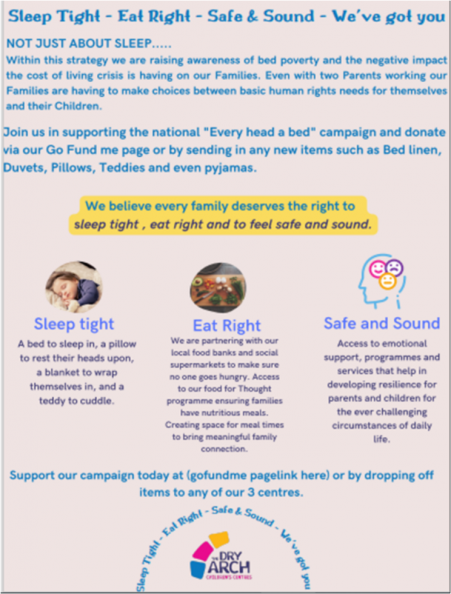 Sleep Tight - Eat Right - Safe & Sound - We've got you

NOT JUST ABOUT SLEEP.....

Within this strategy we are raising awareness of bed poverty and the negative impact the cost of living crisis is having on our Families. Even with two Parents working our Families are having to make choices between basic human rights needs for themselves and their Children.

Join us in supporting the national "Every head a bed" campaign and donate via our Go Fund me page or by sending in any new items such as Bed linen, Duvets, Pillows, Teddies and even pyjamas.

We believe every family deserves the right to sleep tight , eat right and to feel safe and sound.

Sleep tight

A bed to sleep in, a pillow to rest their heads upon, a blanket to wrap themselves in, and a teddy to cuddle.

Eat Right

We are partnering with our local food banks and social supermarkets to make sure no one goes hungry. Access to our food for Thought programme ensuring families have nutritious meals. Creating space for meal times to bring meaningful family connection.

Safe and Sound

Access to emotional support, programmes and services that help in developing resilience for parents and children for the ever challenging circumstances of daily life.

Support our campaign today at (gofundme pagelink here) or by dropping off items to any of our 3 centres.

Sleep Tight - Eat Right - Safe & Sound - We've got you

THE DRY ARCH CHILDREN'S CENTRES